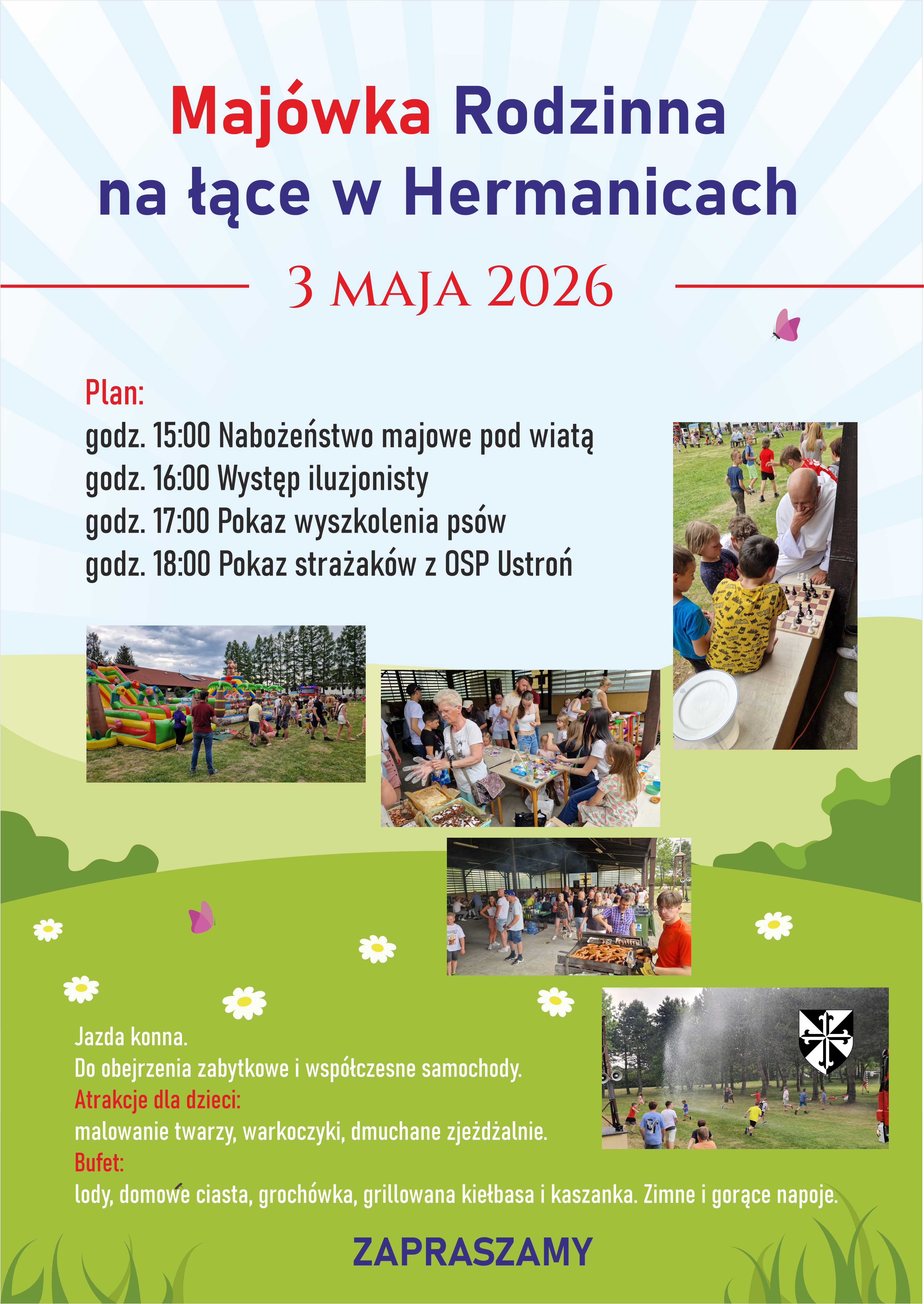 Majówka Rodzinna
na łące w Hermanicach

3 MAJA 2026

Plan:
godz. 15:00 Nabożeństwo majowe pod wiatą
godz. 16:00 Występ iluzjonisty
godz. 17:00 Pokaz wyszkolenia psów
godz. 18:00 Pokaz strażaków z OSP Ustroń

Jazda konna.
Do obejrzenia zabytkowe i współczesne samochody.
Atrakcje dla dzieci:
malowanie twarzy, warkoczyki, dmuchane zjeżdżalnie.
Bufet:
lody, domowe ciasta, grochówka, grillowana kiełbasa i kaszanka. Zimne i gorące napoje.

ZAPRASZAMY